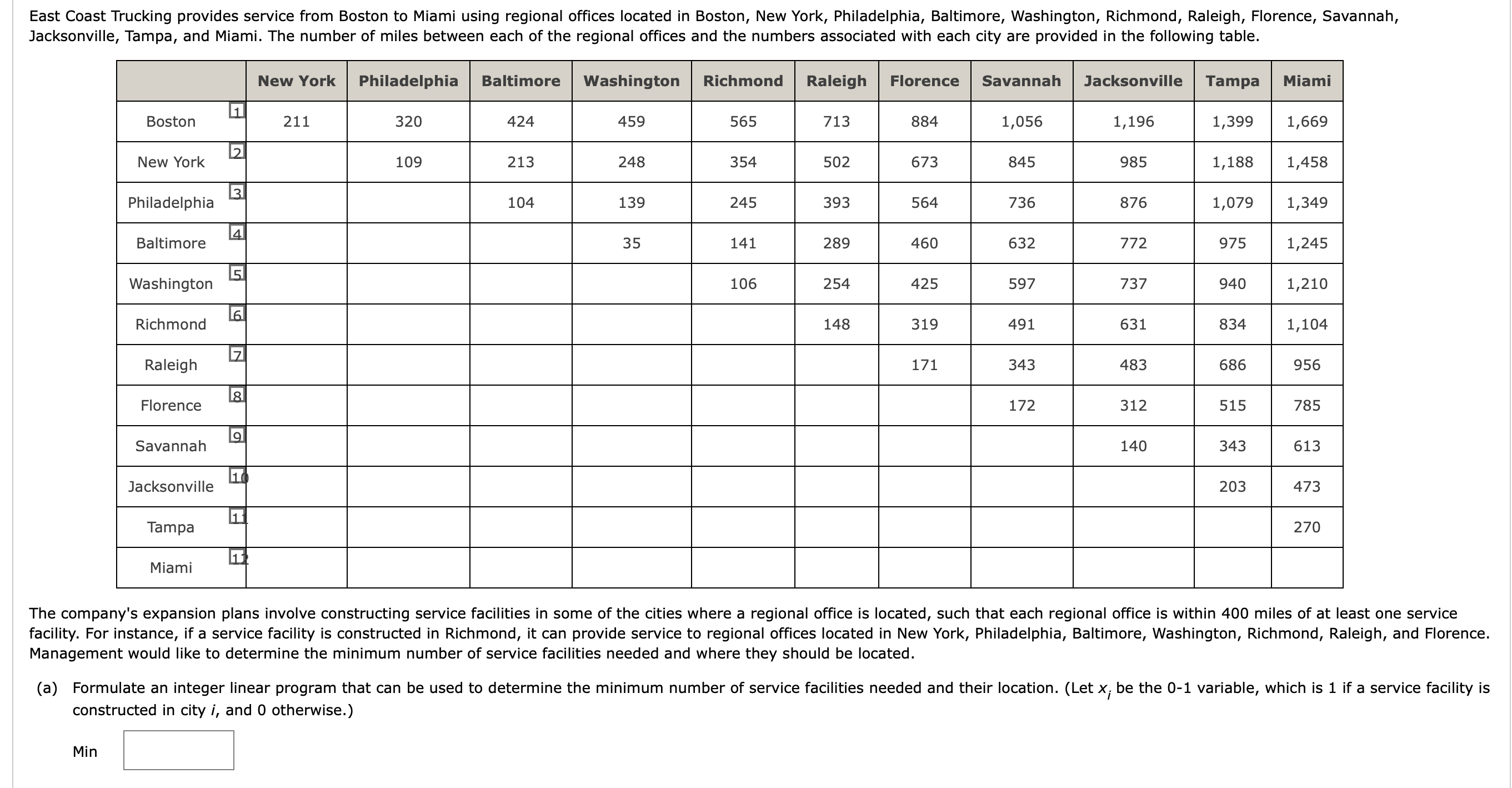 East Coast Trucking provides service from Boston to Miami using regional offices located in Boston, New York, Philadelphia, Baltimore, Washington, Richmond, Raleigh, Florence, Savannah, Jacksonville, Tampa, and Miami. The number of miles between each of the regional offices and the numbers associated with each city are provided in the following table.

| | New York | Philadelphia | Baltimore | Washington | Richmond | Raleigh | Florence | Savannah | Jacksonville | Tampa | Miami |
|---|---|---|---|---|---|---|---|---|---|---|---|
| Boston 1 | 211 | 320 | 424 | 459 | 565 | 713 | 884 | 1,056 | 1,196 | 1,399 | 1,669 |
| New York 2 | | 109 | 213 | 248 | 354 | 502 | 673 | 845 | 985 | 1,188 | 1,458 |
| Philadelphia 3 | | | 104 | 139 | 245 | 393 | 564 | 736 | 876 | 1,079 | 1,349 |
| Baltimore 4 | | | | 35 | 141 | 289 | 460 | 632 | 772 | 975 | 1,245 |
| Washington 5 | | | | | 106 | 254 | 425 | 597 | 737 | 940 | 1,210 |
| Richmond 6 | | | | | | 148 | 319 | 491 | 631 | 834 | 1,104 |
| Raleigh 7 | | | | | | | 171 | 343 | 483 | 686 | 956 |
| Florence 8 | | | | | | | | 172 | 312 | 515 | 785 |
| Savannah 9 | | | | | | | | | 140 | 343 | 613 |
| Jacksonville 10 | | | | | | | | | | 203 | 473 |
| Tampa 11 | | | | | | | | | | | 270 |
| Miami 12 | | | | | | | | | | | |

The company's expansion plans involve constructing service facilities in some of the cities where a regional office is located, such that each regional office is within 400 miles of at least one service facility. For instance, if a service facility is constructed in Richmond, it can provide service to regional offices located in New York, Philadelphia, Baltimore, Washington, Richmond, Raleigh, and Florence. Management would like to determine the minimum number of service facilities needed and where they should be located.

(a) Formulate an integer linear program that can be used to determine the minimum number of service facilities needed and their location. (Let $x_i$ be the 0-1 variable, which is 1 if a service facility is constructed in city $i$, and 0 otherwise.)

Min